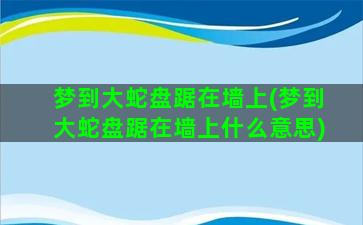 梦到大蛇盘踞在墙上(梦到大蛇盘踞在墙上什么意思)